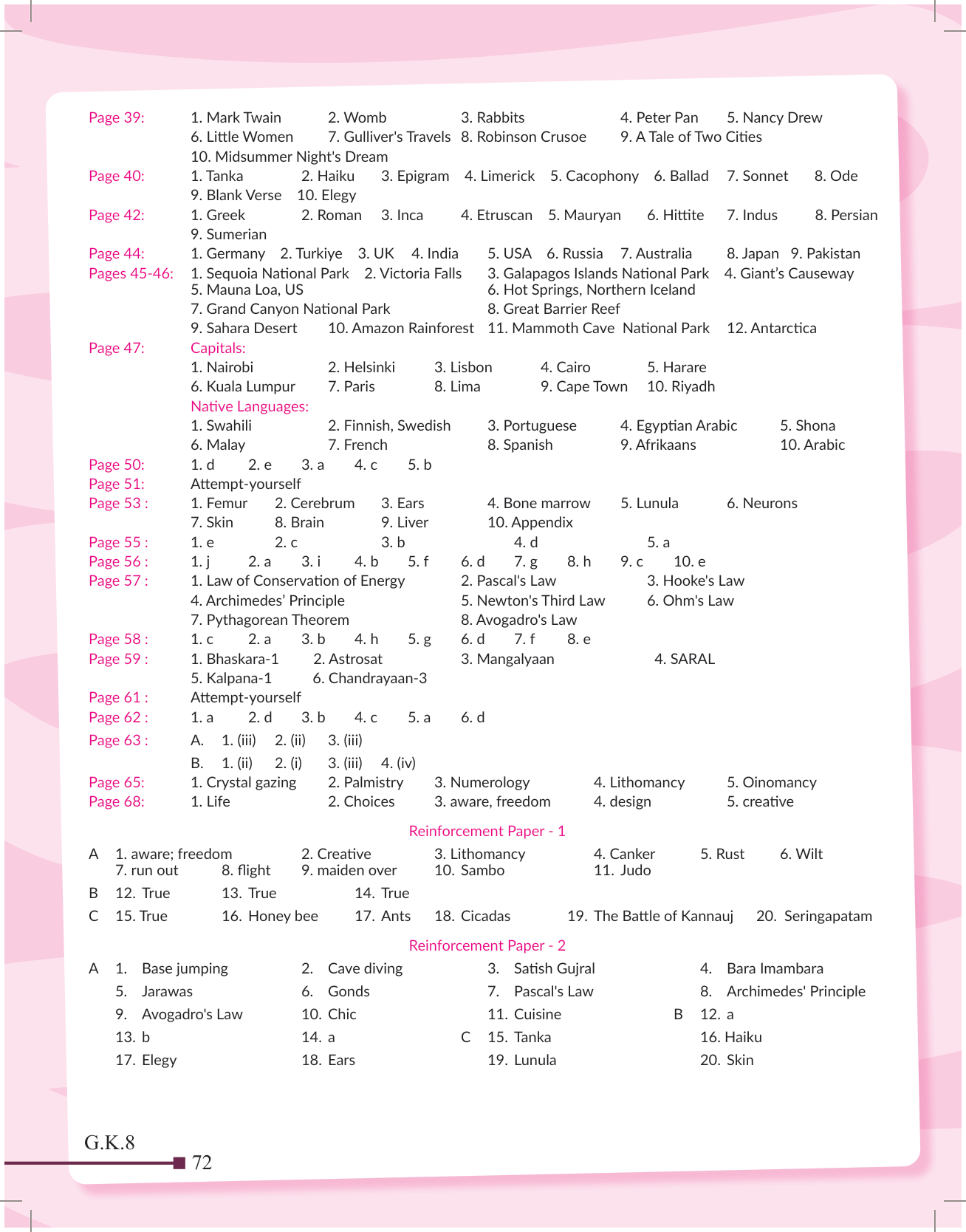 Page 39: 1. Mark Twain 2. Womb 3. Rabbits 4. Peter Pan 5. Nancy Drew
6. Little Women 7. Gulliver's Travels 8. Robinson Crusoe 9. A Tale of Two Cities
10. Midsummer Night's Dream

Page 40: 1. Tanka 2. Haiku 3. Epigram 4. Limerick 5. Cacophony 6. Ballad 7. Sonnet 8. Ode
9. Blank Verse 10. Elegy

Page 42: 1. Greek 2. Roman 3. Inca 4. Etruscan 5. Mauryan 6. Hittite 7. Indus 8. Persian
9. Sumerian

Page 44: 1. Germany 2. Turkiye 3. UK 4. India 5. USA 6. Russia 7. Australia 8. Japan 9. Pakistan

Pages 45-46: 1. Sequoia National Park 2. Victoria Falls 3. Galapagos Islands National Park 4. Giant's Causeway
5. Mauna Loa, US 6. Hot Springs, Northern Iceland
7. Grand Canyon National Park 8. Great Barrier Reef
9. Sahara Desert 10. Amazon Rainforest 11. Mammoth Cave National Park 12. Antarctica

Page 47: Capitals:
1. Nairobi 2. Helsinki 3. Lisbon 4. Cairo 5. Harare
6. Kuala Lumpur 7. Paris 8. Lima 9. Cape Town 10. Riyadh
Native Languages:
1. Swahili 2. Finnish, Swedish 3. Portuguese 4. Egyptian Arabic 5. Shona
6. Malay 7. French 8. Spanish 9. Afrikaans 10. Arabic

Page 50: 1. d 2. e 3. a 4. c 5. b

Page 51: Attempt-yourself

Page 53 : 1. Femur 2. Cerebrum 3. Ears 4. Bone marrow 5. Lunula 6. Neurons
7. Skin 8. Brain 9. Liver 10. Appendix

Page 55 : 1. e 2. c 3. b 4. d 5. a

Page 56 : 1. j 2. a 3. i 4. b 5. f 6. d 7. g 8. h 9. c 10. e

Page 57 : 1. Law of Conservation of Energy 2. Pascal's Law 3. Hooke's Law
4. Archimedes' Principle 5. Newton's Third Law 6. Ohm's Law
7. Pythagorean Theorem 8. Avogadro's Law

Page 58 : 1. c 2. a 3. b 4. h 5. g 6. d 7. f 8. e

Page 59 : 1. Bhaskara-1 2. Astrosat 3. Mangalyaan 4. SARAL
5. Kalpana-1 6. Chandrayaan-3

Page 61 : Attempt-yourself

Page 62 : 1. a 2. d 3. b 4. c 5. a 6. d

Page 63 : A. 1. (iii) 2. (ii) 3. (iii)
B. 1. (ii) 2. (i) 3. (iii) 4. (iv)

Page 65: 1. Crystal gazing 2. Palmistry 3. Numerology 4. Lithomancy 5. Oinomancy

Page 68: 1. Life 2. Choices 3. aware, freedom 4. design 5. creative

Reinforcement Paper - 1

A 1. aware; freedom 2. Creative 3. Lithomancy 4. Canker 5. Rust 6. Wilt
7. run out 8. flight 9. maiden over 10. Sambo 11. Judo

B 12. True 13. True 14. True

C 15. True 16. Honey bee 17. Ants 18. Cicadas 19. The Battle of Kannauj 20. Seringapatam

Reinforcement Paper - 2

A 1. Base jumping 2. Cave diving 3. Satish Gujral 4. Bara Imambara
5. Jarawas 6. Gonds 7. Pascal's Law 8. Archimedes' Principle
9. Avogadro's Law 10. Chic 11. Cuisine B 12. a
13. b 14. a C 15. Tanka 16. Haiku
17. Elegy 18. Ears 19. Lunula 20. Skin

G.K.8

72